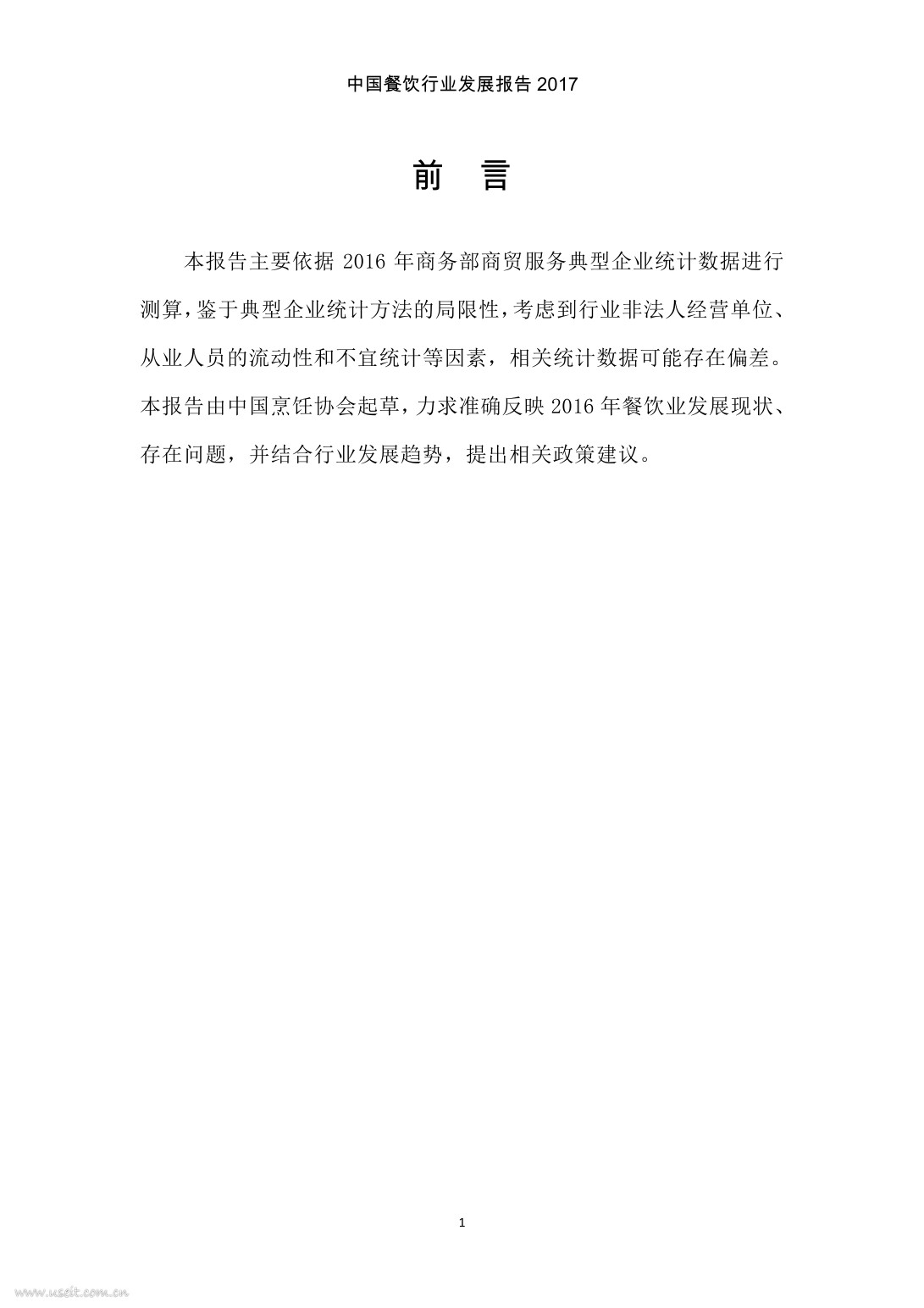 中国餐饮行业发展报告2017

前 言

本报告主要依据2016年商务部商贸服务典型企业统计数据进行测算，鉴于典型企业统计方法的局限性，考虑到行业非法人经营单位、从业人员的流动性和不宜统计等因素，相关统计数据可能存在偏差。本报告由中国烹饪协会起草，力求准确反映2016年餐饮业发展现状、存在问题，并结合行业发展趋势，提出相关政策建议。

1

www.useit.com.cn